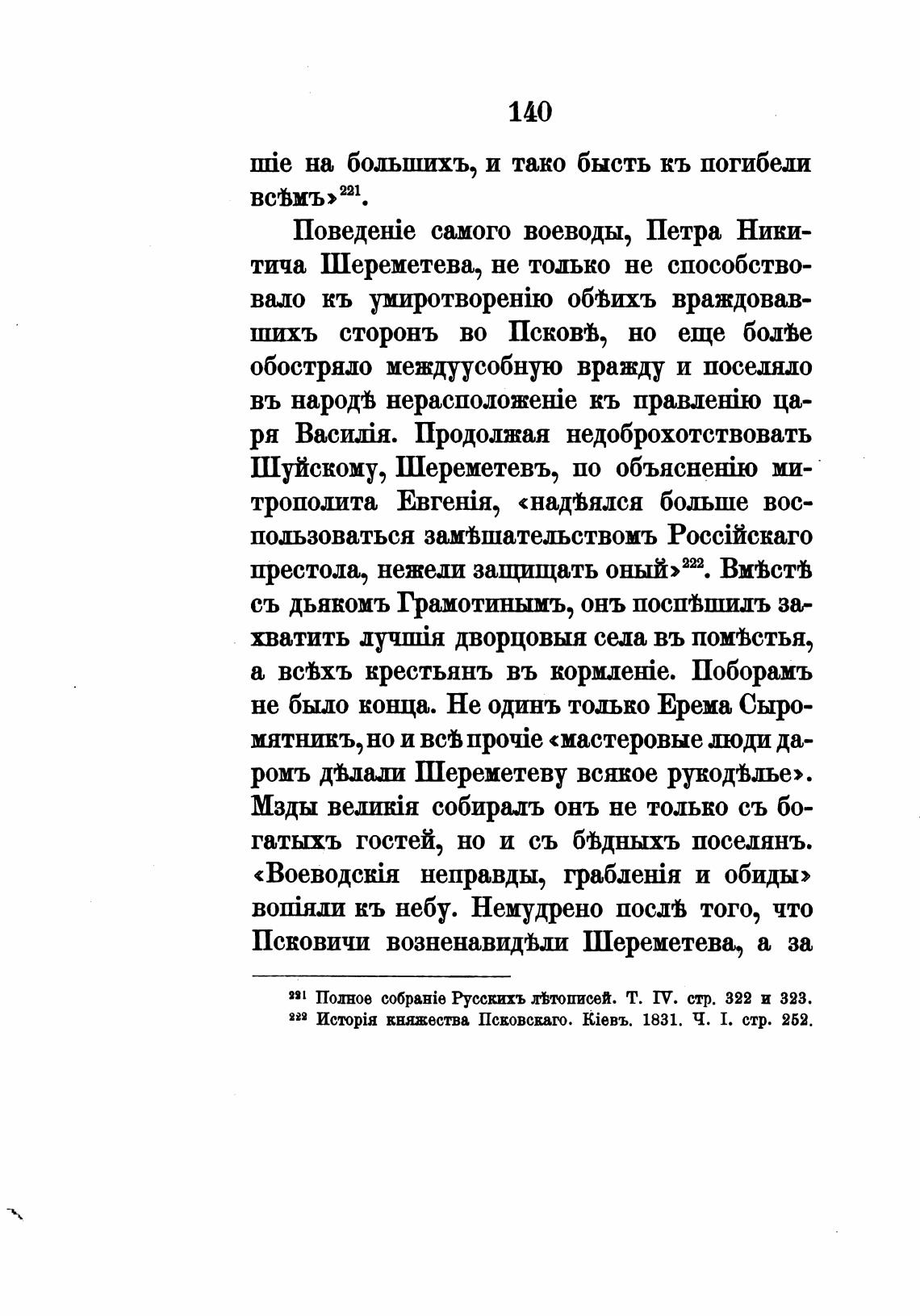 140

шіе на большихъ, и тако бысть къ погибели всѣмъ»$^{221}$.

Поведеніе самого воеводы, Петра Никитича Шереметева, не только не способствовало къ умиротворенію обѣихъ враждовавшихъ сторонъ во Псковѣ, но еще болѣе обостряло междуусобную вражду и поселяло въ народѣ нерасположеніе къ правленію царя Василія. Продолжая недоброхотствовать Шуйскому, Шереметевъ, по объясненію митрополита Евгенія, «надѣялся больше воспользоваться замѣшательствомъ Россійскаго престола, нежели защищать оный»$^{222}$. Вмѣстѣ съ дьякомъ Грамотинымъ, онъ поспѣшилъ захватить лучшія дворцовыя села въ помѣстья, а всѣхъ крестьянъ въ кормленіе. Поборамъ не было конца. Не одинъ только Ерема Сыромятникъ, но и всѣ прочіе «мастеровые люди даромъ дѣлали Шереметеву всякое рукодѣлье». Мзды великія собиралъ онъ не только съ богатыхъ гостей, но и съ бѣдныхъ поселянъ. «Воеводскія неправды, грабленія и обиды» вопіяли къ небу. Немудрено послѣ того, что Псковичи возненавидѣли Шереметева, а за

$^{221}$ Полное собраніе Русскихъ лѣтописей. Т. IV. стр. 322 и 323.
$^{222}$ Исторія княжества Псковскаго. Кіевъ. 1831. Ч. I. стр. 252.